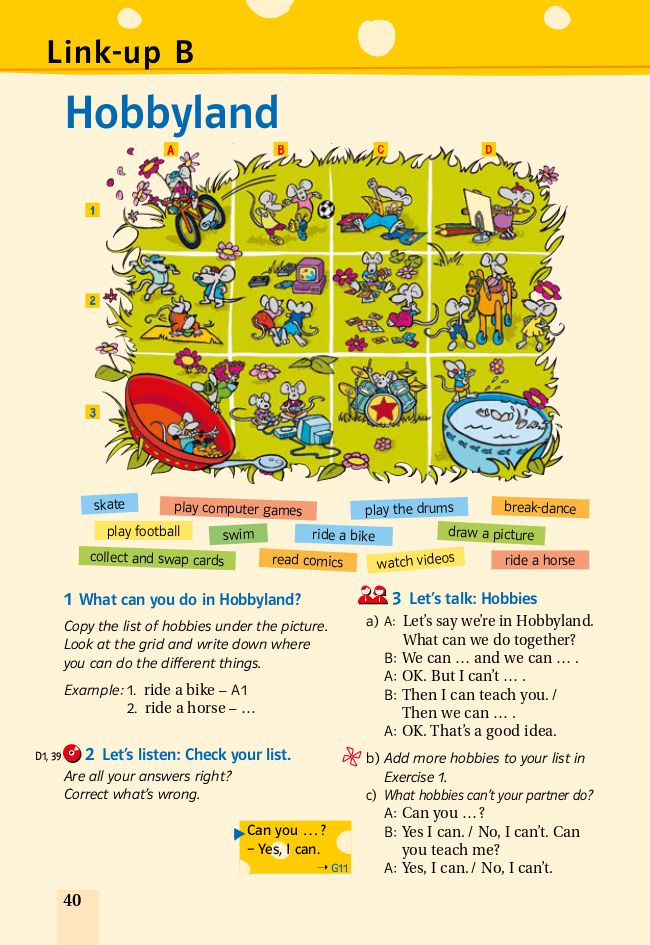 Link-up B

Hobbyland

A B C D

1

2

3

skate
play computer games
play the drums
break-dance
play football
swim
ride a bike
draw a picture
collect and swap cards
read comics
watch videos
ride a horse

1 What can you do in Hobbyland?

Copy the list of hobbies under the picture. Look at the grid and write down where you can do the different things.

Example: 1. ride a bike – A1
2. ride a horse – …

D1, 39 2 Let's listen: Check your list.

Are all your answers right? Correct what's wrong.

Can you …?
– Yes, I can.
→ G11

3 Let's talk: Hobbies

a) A: Let's say we're in Hobbyland. What can we do together?
B: We can … and we can … .
A: OK. But I can't … .
B: Then I can teach you. / Then we can … .
A: OK. That's a good idea.

b) Add more hobbies to your list in Exercise 1.

c) What hobbies can't your partner do?
A: Can you …?
B: Yes I can. / No, I can't. Can you teach me?
A: Yes, I can. / No, I can't.

40